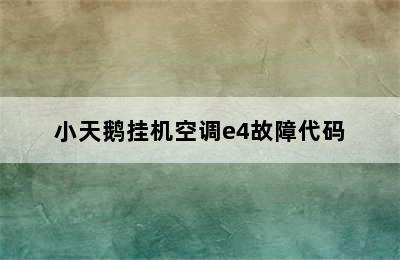 小天鹅挂机空调e4故障代码